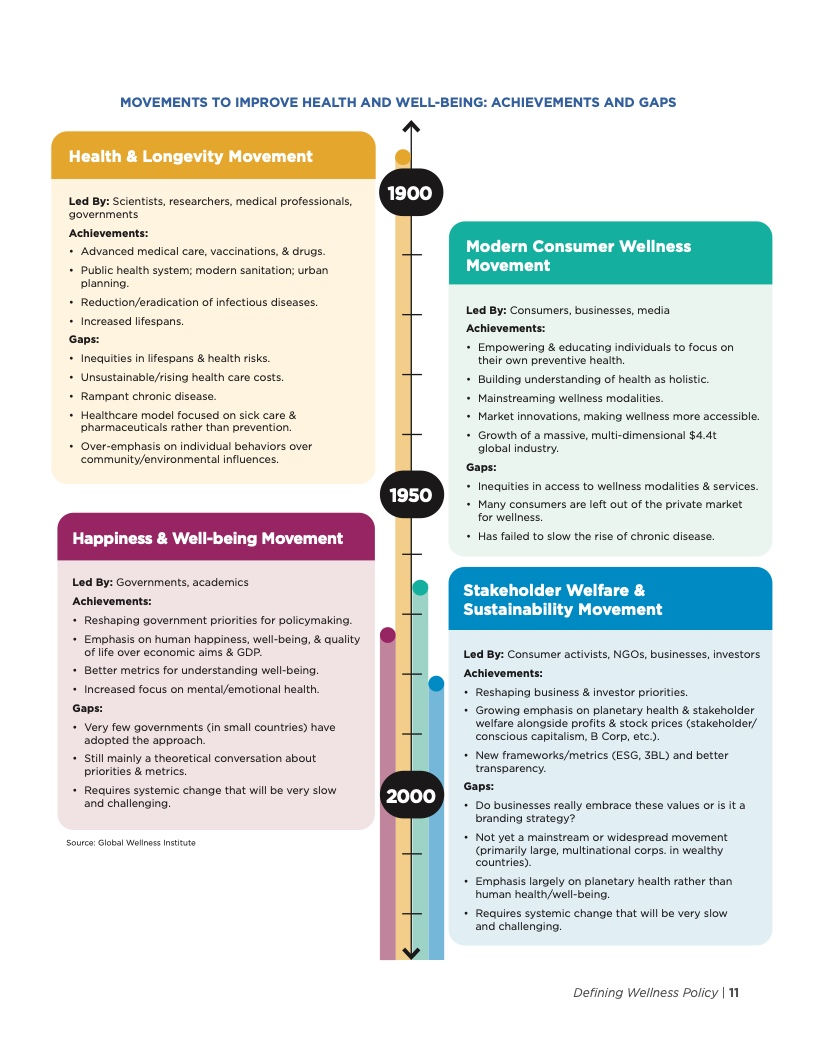 MOVEMENTS TO IMPROVE HEALTH AND WELL-BEING: ACHIEVEMENTS AND GAPS

Health & Longevity Movement

Led By: Scientists, researchers, medical professionals, governments

Achievements:

• Advanced medical care, vaccinations, & drugs.
• Public health system; modern sanitation; urban planning.
• Reduction/eradication of infectious diseases.
• Increased lifespans.

Gaps:

• Inequities in lifespans & health risks.
• Unsustainable/rising health care costs.
• Rampant chronic disease.
• Healthcare model focused on sick care & pharmaceuticals rather than prevention.
• Over-emphasis on individual behaviors over community/environmental influences.

Happiness & Well-being Movement

Led By: Governments, academics

Achievements:

• Reshaping government priorities for policymaking.
• Emphasis on human happiness, well-being, & quality of life over economic aims & GDP.
• Better metrics for understanding well-being.
• Increased focus on mental/emotional health.

Gaps:

• Very few governments (in small countries) have adopted the approach.
• Still mainly a theoretical conversation about priorities & metrics.
• Requires systemic change that will be very slow and challenging.

Source: Global Wellness Institute

1900

1950

2000

Modern Consumer Wellness Movement

Led By: Consumers, businesses, media

Achievements:

• Empowering & educating individuals to focus on their own preventive health.
• Building understanding of health as holistic.
• Mainstreaming wellness modalities.
• Market innovations, making wellness more accessible.
• Growth of a massive, multi-dimensional $4.4t global industry.

Gaps:

• Inequities in access to wellness modalities & services.
• Many consumers are left out of the private market for wellness.
• Has failed to slow the rise of chronic disease.

Stakeholder Welfare & Sustainability Movement

Led By: Consumer activists, NGOs, businesses, investors

Achievements:

• Reshaping business & investor priorities.
• Growing emphasis on planetary health & stakeholder welfare alongside profits & stock prices (stakeholder/conscious capitalism, B Corp, etc.).
• New frameworks/metrics (ESG, 3BL) and better transparency.

Gaps:

• Do businesses really embrace these values or is it a branding strategy?
• Not yet a mainstream or widespread movement (primarily large, multinational corps. in wealthy countries).
• Emphasis largely on planetary health rather than human health/well-being.
• Requires systemic change that will be very slow and challenging.

Defining Wellness Policy | 11